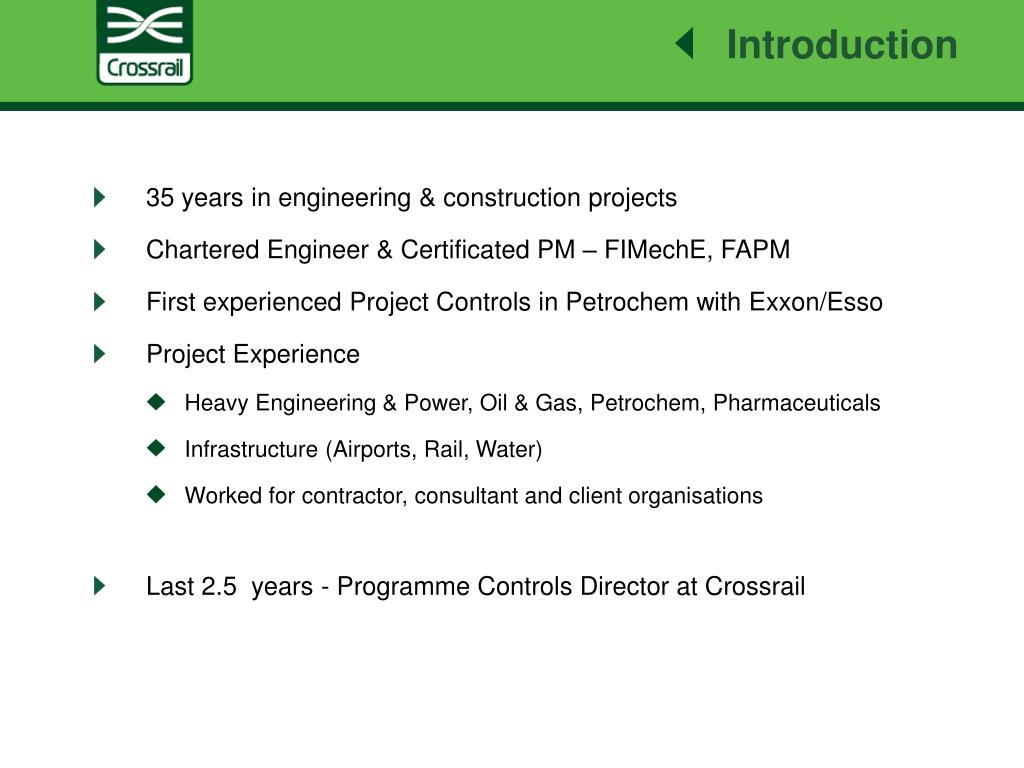 Crossrail

Introduction

35 years in engineering & construction projects

Chartered Engineer & Certificated PM – FIMechE, FAPM

First experienced Project Controls in Petrochem with Exxon/Esso

Project Experience

Heavy Engineering & Power, Oil & Gas, Petrochem, Pharmaceuticals

Infrastructure (Airports, Rail, Water)

Worked for contractor, consultant and client organisations

Last 2.5 years - Programme Controls Director at Crossrail